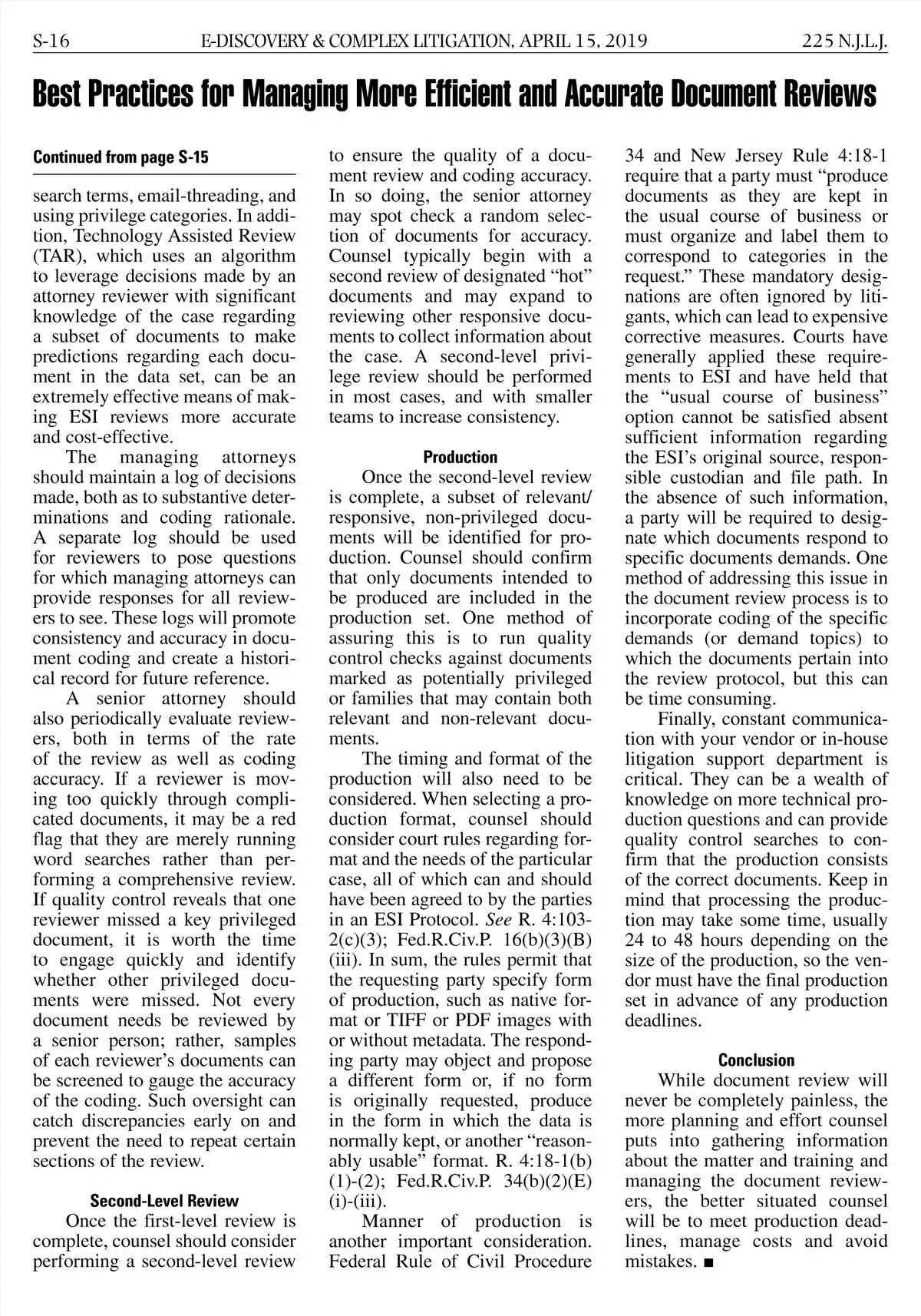 S-16 E-DISCOVERY & COMPLEX LITIGATION, APRIL 15, 2019 225 N.J.L.J.

Best Practices for Managing More Efficient and Accurate Document Reviews

Continued from page S-15

search terms, email-threading, and using privilege categories. In addition, Technology Assisted Review (TAR), which uses an algorithm to leverage decisions made by an attorney reviewer with significant knowledge of the case regarding a subset of documents to make predictions regarding each document in the data set, can be an extremely effective means of making ESI reviews more accurate and cost-effective.

The managing attorneys should maintain a log of decisions made, both as to substantive determinations and coding rationale. A separate log should be used for reviewers to pose questions for which managing attorneys can provide responses for all reviewers to see. These logs will promote consistency and accuracy in document coding and create a historical record for future reference.

A senior attorney should also periodically evaluate reviewers, both in terms of the rate of the review as well as coding accuracy. If a reviewer is moving too quickly through complicated documents, it may be a red flag that they are merely running word searches rather than performing a comprehensive review. If quality control reveals that one reviewer missed a key privileged document, it is worth the time to engage quickly and identify whether other privileged documents were missed. Not every document needs be reviewed by a senior person; rather, samples of each reviewer's documents can be screened to gauge the accuracy of the coding. Such oversight can catch discrepancies early on and prevent the need to repeat certain sections of the review.

Second-Level Review

Once the first-level review is complete, counsel should consider performing a second-level review to ensure the quality of a document review and coding accuracy. In so doing, the senior attorney may spot check a random selection of documents for accuracy. Counsel typically begin with a second review of designated "hot" documents and may expand to reviewing other responsive documents to collect information about the case. A second-level privilege review should be performed in most cases, and with smaller teams to increase consistency.

Production

Once the second-level review is complete, a subset of relevant/responsive, non-privileged documents will be identified for production. Counsel should confirm that only documents intended to be produced are included in the production set. One method of assuring this is to run quality control checks against documents marked as potentially privileged or families that may contain both relevant and non-relevant documents.

The timing and format of the production will also need to be considered. When selecting a production format, counsel should consider court rules regarding format and the needs of the particular case, all of which can and should have been agreed to by the parties in an ESI Protocol. See R. 4:103-2(c)(3); Fed.R.Civ.P. 16(b)(3)(B)(iii). In sum, the rules permit that the requesting party specify form of production, such as native format or TIFF or PDF images with or without metadata. The responding party may object and propose a different form or, if no form is originally requested, produce in the form in which the data is normally kept, or another "reasonably usable" format. R. 4:18-1(b)(1)-(2); Fed.R.Civ.P. 34(b)(2)(E)(i)-(iii).

Manner of production is another important consideration. Federal Rule of Civil Procedure 34 and New Jersey Rule 4:18-1 require that a party must "produce documents as they are kept in the usual course of business or must organize and label them to correspond to categories in the request." These mandatory designations are often ignored by litigants, which can lead to expensive corrective measures. Courts have generally applied these requirements to ESI and have held that the "usual course of business" option cannot be satisfied absent sufficient information regarding the ESI's original source, responsible custodian and file path. In the absence of such information, a party will be required to designate which documents respond to specific documents demands. One method of addressing this issue in the document review process is to incorporate coding of the specific demands (or demand topics) to which the documents pertain into the review protocol, but this can be time consuming.

Finally, constant communication with your vendor or in-house litigation support department is critical. They can be a wealth of knowledge on more technical production questions and can provide quality control searches to confirm that the production consists of the correct documents. Keep in mind that processing the production may take some time, usually 24 to 48 hours depending on the size of the production, so the vendor must have the final production set in advance of any production deadlines.

Conclusion

While document review will never be completely painless, the more planning and effort counsel puts into gathering information about the matter and training and managing the document reviewers, the better situated counsel will be to meet production deadlines, manage costs and avoid mistakes. ■